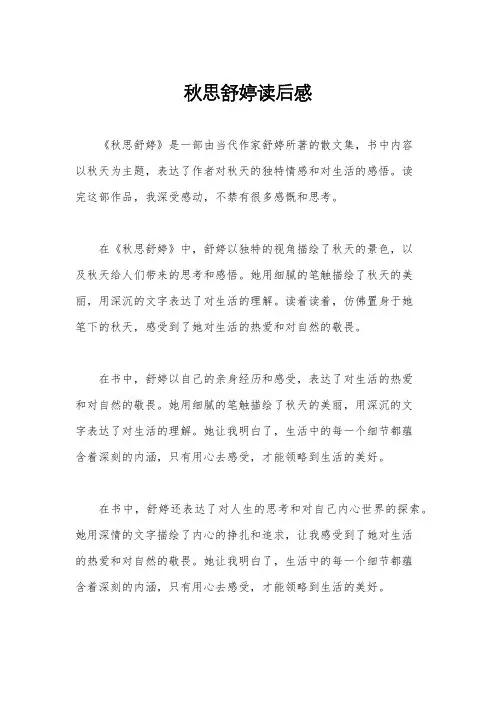 秋思舒婷读后感

《秋思舒婷》是一部由当代作家舒婷所著的散文集，书中内容以秋天为主题，表达了作者对秋天的独特情感和对生活的感悟。读完这部作品，我深受感动，不禁有很多感慨和思考。

在《秋思舒婷》中，舒婷以独特的视角描绘了秋天的景色，以及秋天给人们带来的思考和感悟。她用细腻的笔触描绘了秋天的美丽，用深沉的文字表达了对生活的理解。读着读着，仿佛置身于她笔下的秋天，感受到了她对生活的热爱和对自然的敬畏。

在书中，舒婷以自己的亲身经历和感受，表达了对生活的热爱和对自然的敬畏。她用细腻的笔触描绘了秋天的美丽，用深沉的文字表达了对生活的理解。她让我明白了，生活中的每一个细节都蕴含着深刻的内涵，只有用心去感受，才能领略到生活的美好。

在书中，舒婷还表达了对人生的思考和对自己内心世界的探索。她用深情的文字描绘了内心的挣扎和追求，让我感受到了她对生活的热爱和对自然的敬畏。她让我明白了，生活中的每一个细节都蕴含着深刻的内涵，只有用心去感受，才能领略到生活的美好。